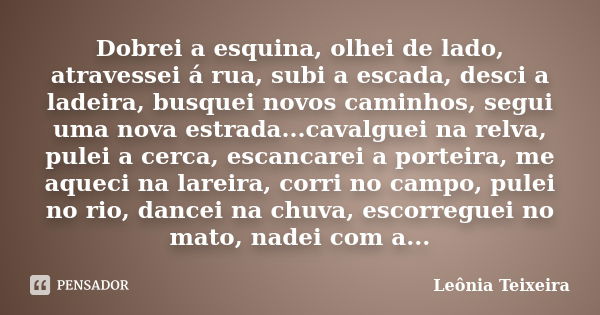 Dobrei a esquina, olhei de lado, atravessei á rua, subi a escada, desci a ladeira, busquei novos caminhos, segui uma nova estrada...cavalguei na relva, pulei a cerca, escancarei a porteira, me aqueci na lareira, corri no campo, pulei no rio, dancei na chuva, escorreguei no mato, nadei com a...

PENSADOR

Leônia Teixeira